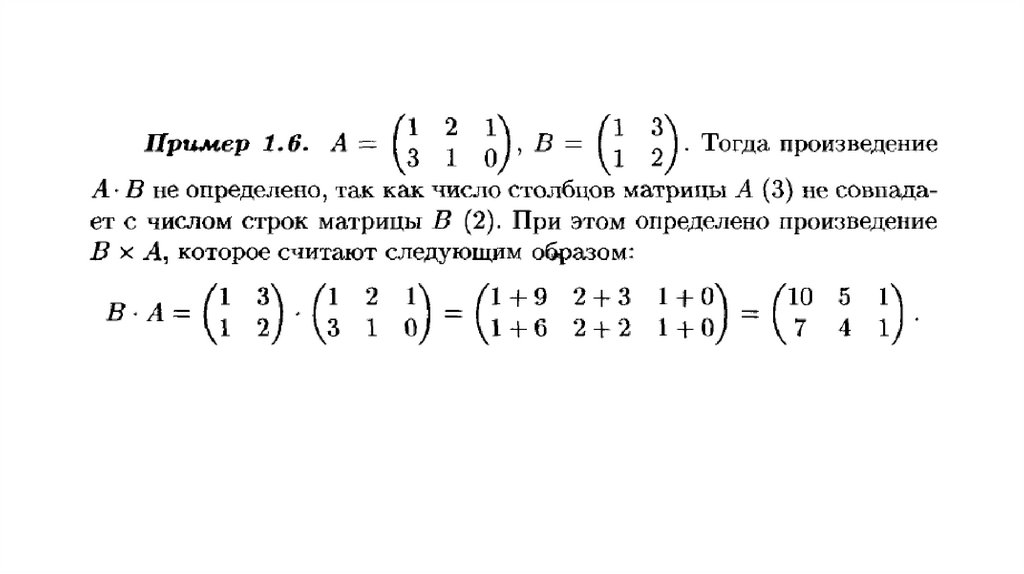 **Пример 1.6.** $A = \begin{pmatrix} 1 & 2 & 1 \\ 3 & 1 & 0 \end{pmatrix}$, $B = \begin{pmatrix} 1 & 3 \\ 1 & 2 \end{pmatrix}$. Тогда произведение $A \cdot B$ не определено, так как число столбцов матрицы $A$ (3) не совпадает с числом строк матрицы $B$ (2). При этом определено произведение $B \times A$, которое считают следующим образом:

$B \cdot A = \begin{pmatrix} 1 & 3 \\ 1 & 2 \end{pmatrix} \cdot \begin{pmatrix} 1 & 2 & 1 \\ 3 & 1 & 0 \end{pmatrix} = \begin{pmatrix} 1+9 & 2+3 & 1+0 \\ 1+6 & 2+2 & 1+0 \end{pmatrix} = \begin{pmatrix} 10 & 5 & 1 \\ 7 & 4 & 1 \end{pmatrix}.$